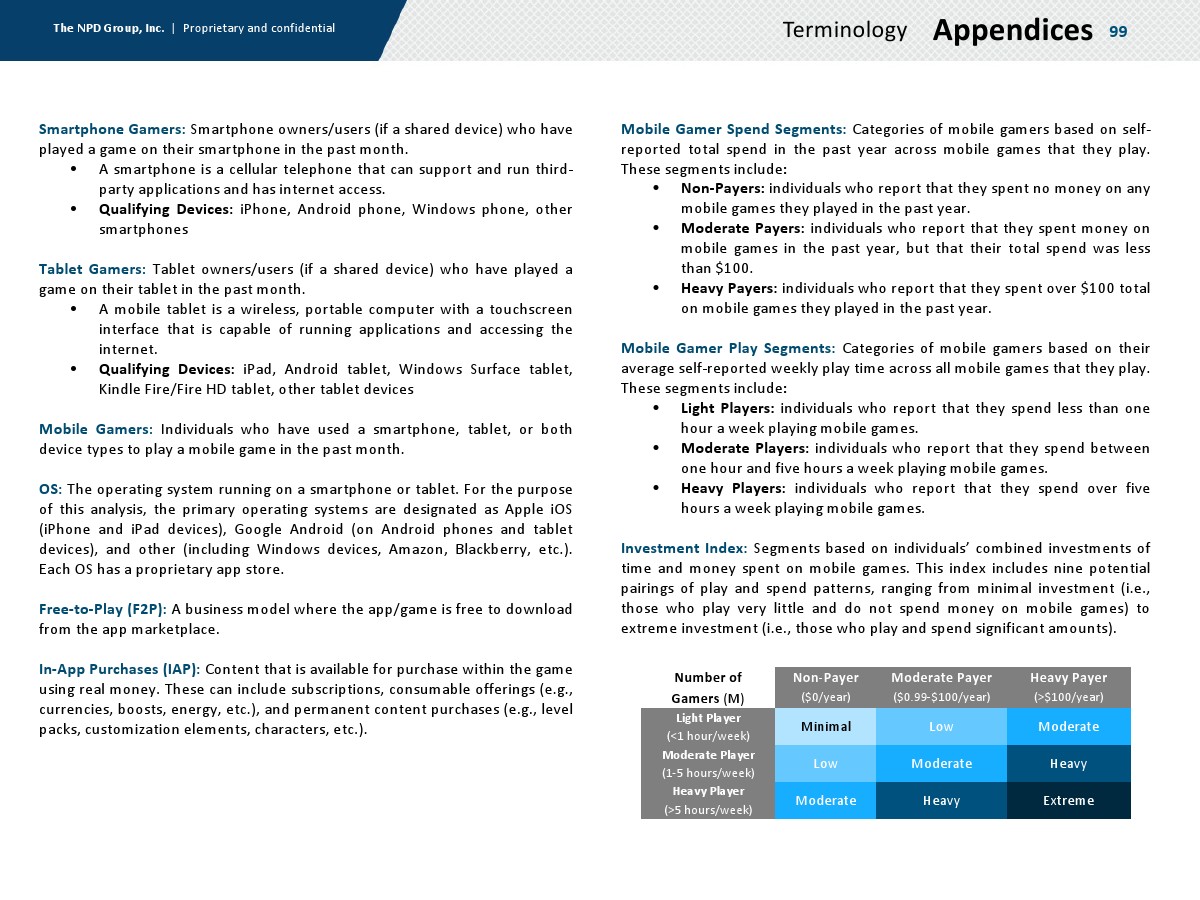 The NPD Group, Inc. | Proprietary and confidential

Terminology Appendices 99

Smartphone Gamers: Smartphone owners/users (if a shared device) who have played a game on their smartphone in the past month.
• A smartphone is a cellular telephone that can support and run third-party applications and has internet access.
• Qualifying Devices: iPhone, Android phone, Windows phone, other smartphones

Tablet Gamers: Tablet owners/users (if a shared device) who have played a game on their tablet in the past month.
• A mobile tablet is a wireless, portable computer with a touchscreen interface that is capable of running applications and accessing the internet.
• Qualifying Devices: iPad, Android tablet, Windows Surface tablet, Kindle Fire/Fire HD tablet, other tablet devices

Mobile Gamers: Individuals who have used a smartphone, tablet, or both device types to play a mobile game in the past month.

OS: The operating system running on a smartphone or tablet. For the purpose of this analysis, the primary operating systems are designated as Apple iOS (iPhone and iPad devices), Google Android (on Android phones and tablet devices), and other (including Windows devices, Amazon, Blackberry, etc.). Each OS has a proprietary app store.

Free-to-Play (F2P): A business model where the app/game is free to download from the app marketplace.

In-App Purchases (IAP): Content that is available for purchase within the game using real money. These can include subscriptions, consumable offerings (e.g., currencies, boosts, energy, etc.), and permanent content purchases (e.g., level packs, customization elements, characters, etc.).

Mobile Gamer Spend Segments: Categories of mobile gamers based on self-reported total spend in the past year across mobile games that they play. These segments include:
• Non-Payers: individuals who report that they spent no money on any mobile games they played in the past year.
• Moderate Payers: individuals who report that they spent money on mobile games in the past year, but that their total spend was less than $100.
• Heavy Payers: individuals who report that they spent over $100 total on mobile games they played in the past year.

Mobile Gamer Play Segments: Categories of mobile gamers based on their average self-reported weekly play time across all mobile games that they play. These segments include:
• Light Players: individuals who report that they spend less than one hour a week playing mobile games.
• Moderate Players: individuals who report that they spend between one hour and five hours a week playing mobile games.
• Heavy Players: individuals who report that they spend over five hours a week playing mobile games.

Investment Index: Segments based on individuals' combined investments of time and money spent on mobile games. This index includes nine potential pairings of play and spend patterns, ranging from minimal investment (i.e., those who play very little and do not spend money on mobile games) to extreme investment (i.e., those who play and spend significant amounts).

| Number of Gamers (M) | Non-Payer ($0/year) | Moderate Payer ($0.99-$100/year) | Heavy Payer (>$100/year) |
|---|---|---|---|
| Light Player (<1 hour/week) | Minimal | Low | Moderate |
| Moderate Player (1-5 hours/week) | Low | Moderate | Heavy |
| Heavy Player (>5 hours/week) | Moderate | Heavy | Extreme |